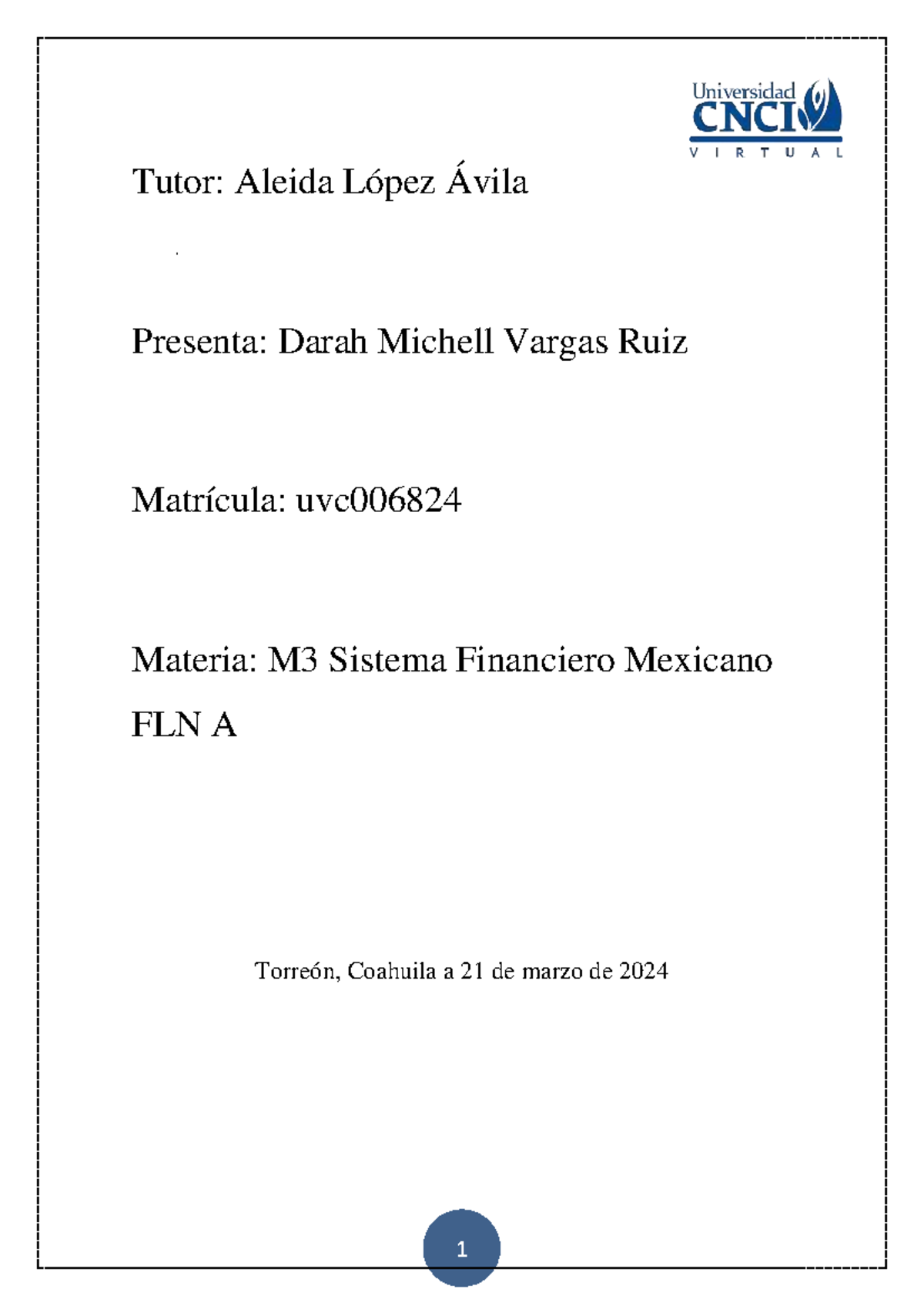 Universidad
CNCI
VIRTUAL

Tutor: Aleida López Ávila

Presenta: Darah Michell Vargas Ruiz

Matrícula: uvc006824

Materia: M3 Sistema Financiero Mexicano FLN A

Torreón, Coahuila a 21 de marzo de 2024

1